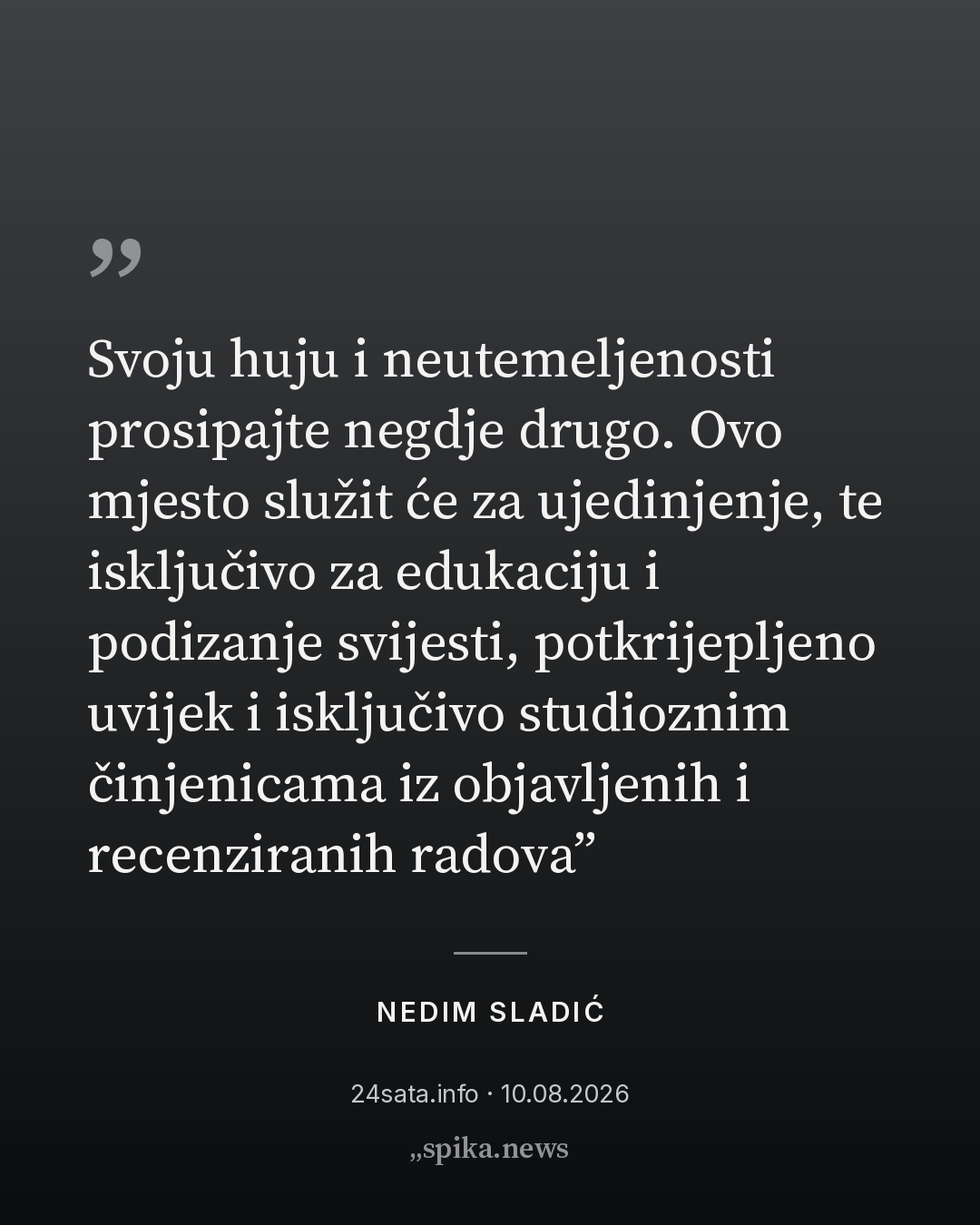 "

Svoju huju i neutemeljenosti prosipajte negdje drugo. Ovo mjesto služit će za ujedinjenje, te isključivo za edukaciju i podizanje svijesti, potkrijepljeno uvijek i isključivo studioznim činjenicama iz objavljenih i recenziranih radova"

NEDIM SLADIĆ

24sata.info · 10.08.2026

„spika.news